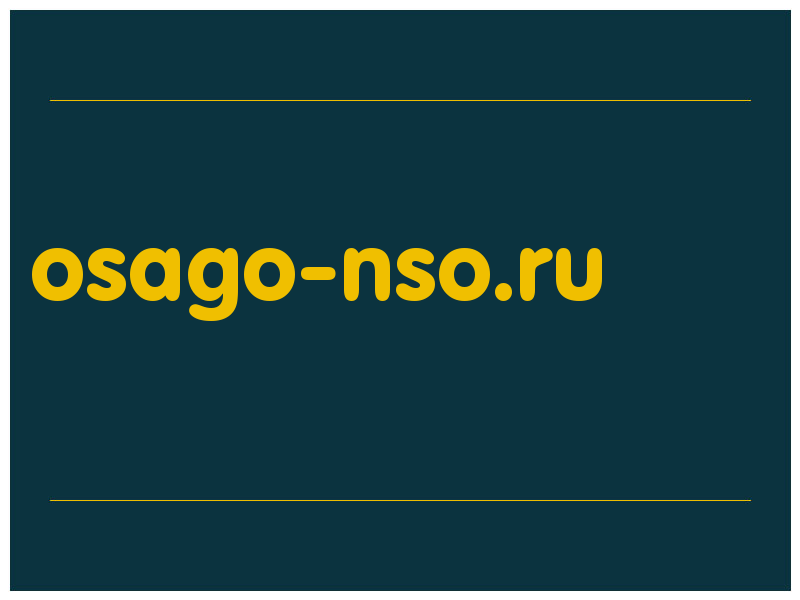 osago-nso.ru